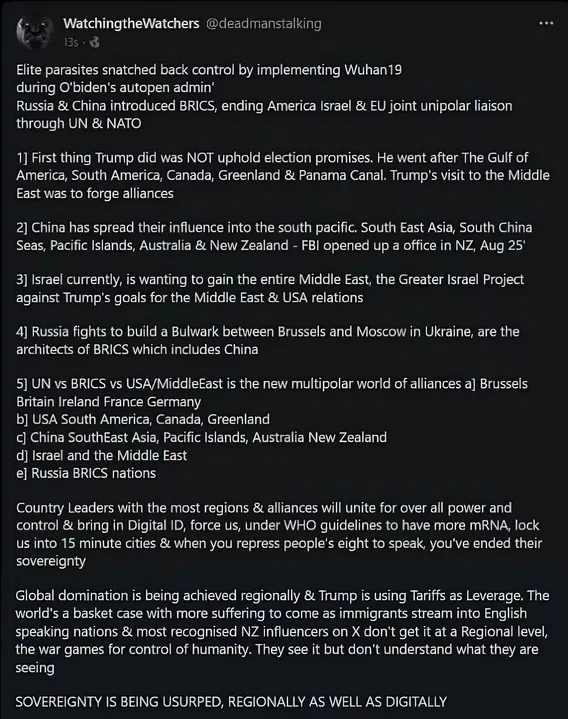 WatchingtheWatchers @deadmanstalking
13s ·

...

Elite parasites snatched back control by implementing Wuhan19 during O'biden's autopen admin'
Russia & China introduced BRICS, ending America Israel & EU joint unipolar liaison through UN & NATO

1] First thing Trump did was NOT uphold election promises. He went after The Gulf of America, South America, Canada, Greenland & Panama Canal. Trump's visit to the Middle East was to forge alliances

2] China has spread their influence into the south pacific. South East Asia, South China Seas, Pacific Islands, Australia & New Zealand - FBI opened up a office in NZ, Aug 25'

3] Israel currently, is wanting to gain the entire Middle East, the Greater Israel Project against Trump's goals for the Middle East & USA relations

4] Russia fights to build a Bulwark between Brussels and Moscow in Ukraine, are the architects of BRICS which includes China

5] UN vs BRICS vs USA/MiddleEast is the new multipolar world of alliances a] Brussels Britain Ireland France Germany
b] USA South America, Canada, Greenland
c] China SouthEast Asia, Pacific Islands, Australia New Zealand
d] Israel and the Middle East
e] Russia BRICS nations

Country Leaders with the most regions & alliances will unite for over all power and control & bring in Digital ID, force us, under WHO guidelines to have more mRNA, lock us into 15 minute cities & when you repress people's eight to speak, you've ended their sovereignty

Global domination is being achieved regionally & Trump is using Tariffs as Leverage. The world's a basket case with more suffering to come as immigrants stream into English speaking nations & most recognised NZ influencers on X don't get it at a Regional level, the war games for control of humanity. They see it but don't understand what they are seeing

SOVEREIGNTY IS BEING USURPED, REGIONALLY AS WELL AS DIGITALLY